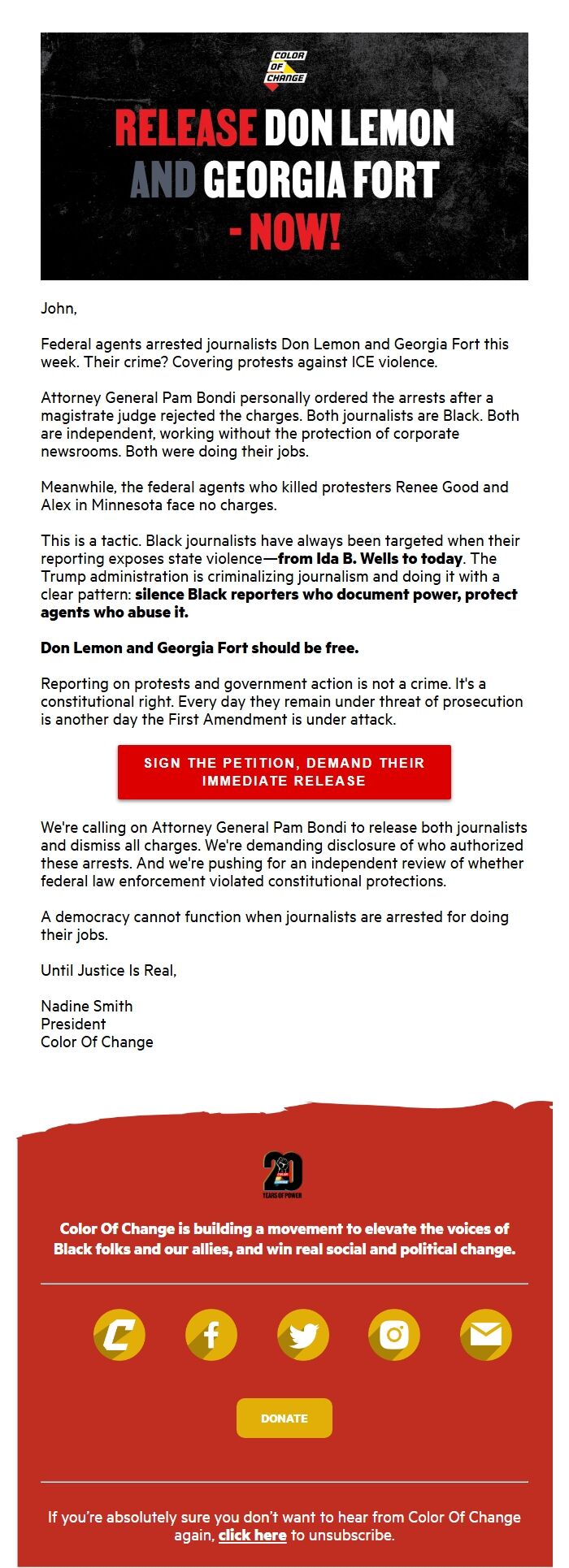 COLOR OF CHANGE

RELEASE DON LEMON AND GEORGIA FORT - NOW!

John,

Federal agents arrested journalists Don Lemon and Georgia Fort this week. Their crime? Covering protests against ICE violence.

Attorney General Pam Bondi personally ordered the arrests after a magistrate judge rejected the charges. Both journalists are Black. Both are independent, working without the protection of corporate newsrooms. Both were doing their jobs.

Meanwhile, the federal agents who killed protesters Renee Good and Alex in Minnesota face no charges.

This is a tactic. Black journalists have always been targeted when their reporting exposes state violence—from Ida B. Wells to today. The Trump administration is criminalizing journalism and doing it with a clear pattern: silence Black reporters who document power, protect agents who abuse it.

Don Lemon and Georgia Fort should be free.

Reporting on protests and government action is not a crime. It's a constitutional right. Every day they remain under threat of prosecution is another day the First Amendment is under attack.

SIGN THE PETITION, DEMAND THEIR IMMEDIATE RELEASE

We're calling on Attorney General Pam Bondi to release both journalists and dismiss all charges. We're demanding disclosure of who authorized these arrests. And we're pushing for an independent review of whether federal law enforcement violated constitutional protections.

A democracy cannot function when journalists are arrested for doing their jobs.

Until Justice Is Real,

Nadine Smith
President
Color Of Change

20 YEARS OF POWER

Color Of Change is building a movement to elevate the voices of Black folks and our allies, and win real social and political change.

DONATE

If you're absolutely sure you don't want to hear from Color Of Change again, click here to unsubscribe.